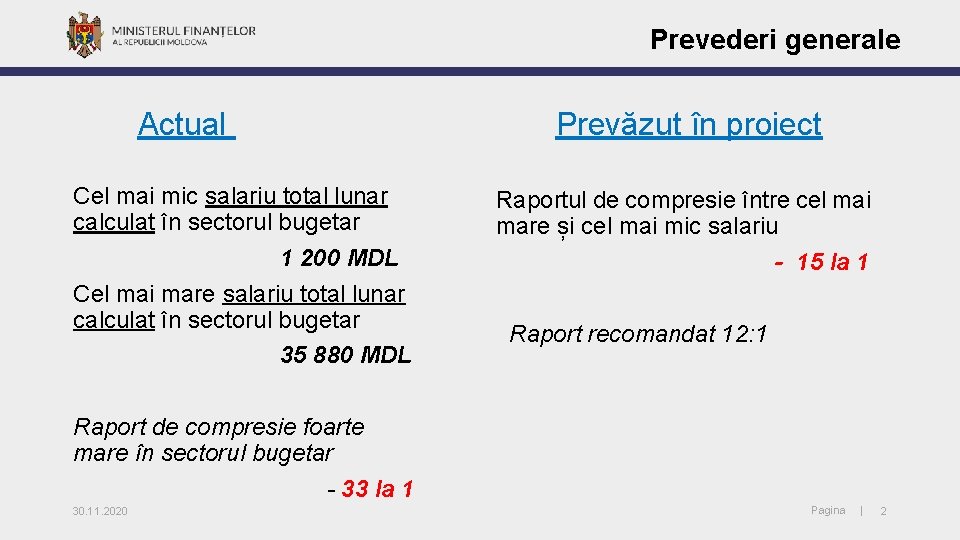 MINISTERUL FINANȚELOR
AL REPUBLICII MOLDOVA

Prevederi generale

Actual

Cel mai mic salariu total lunar calculat în sectorul bugetar

1 200 MDL

Cel mai mare salariu total lunar calculat în sectorul bugetar

35 880 MDL

Raport de compresie foarte mare în sectorul bugetar

- 33 la 1

Prevăzut în proiect

Raportul de compresie între cel mai mare și cel mai mic salariu

- 15 la 1

Raport recomandat 12:1

30.11.2020

Pagina | 2